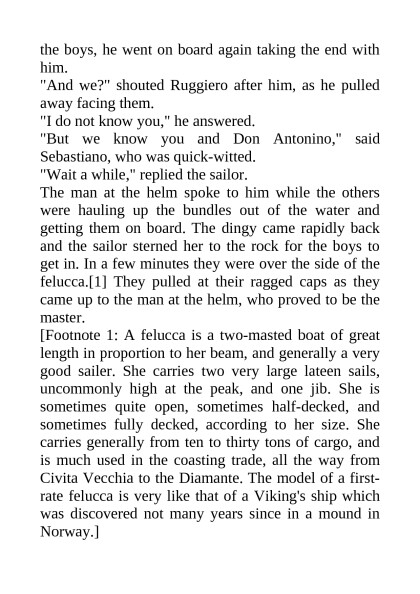 the boys, he went on board again taking the end with him.

"And we?" shouted Ruggiero after him, as he pulled away facing them.

"I do not know you," he answered.

"But we know you and Don Antonino," said Sebastiano, who was quick-witted.

"Wait a while," replied the sailor.

The man at the helm spoke to him while the others were hauling up the bundles out of the water and getting them on board. The dingy came rapidly back and the sailor sterned her to the rock for the boys to get in. In a few minutes they were over the side of the felucca.[1] They pulled at their ragged caps as they came up to the man at the helm, who proved to be the master.

[Footnote 1: A felucca is a two-masted boat of great length in proportion to her beam, and generally a very good sailer. She carries two very large lateen sails, uncommonly high at the peak, and one jib. She is sometimes quite open, sometimes half-decked, and sometimes fully decked, according to her size. She carries generally from ten to thirty tons of cargo, and is much used in the coasting trade, all the way from Civita Vecchia to the Diamante. The model of a first-rate felucca is very like that of a Viking's ship which was discovered not many years since in a mound in Norway.]